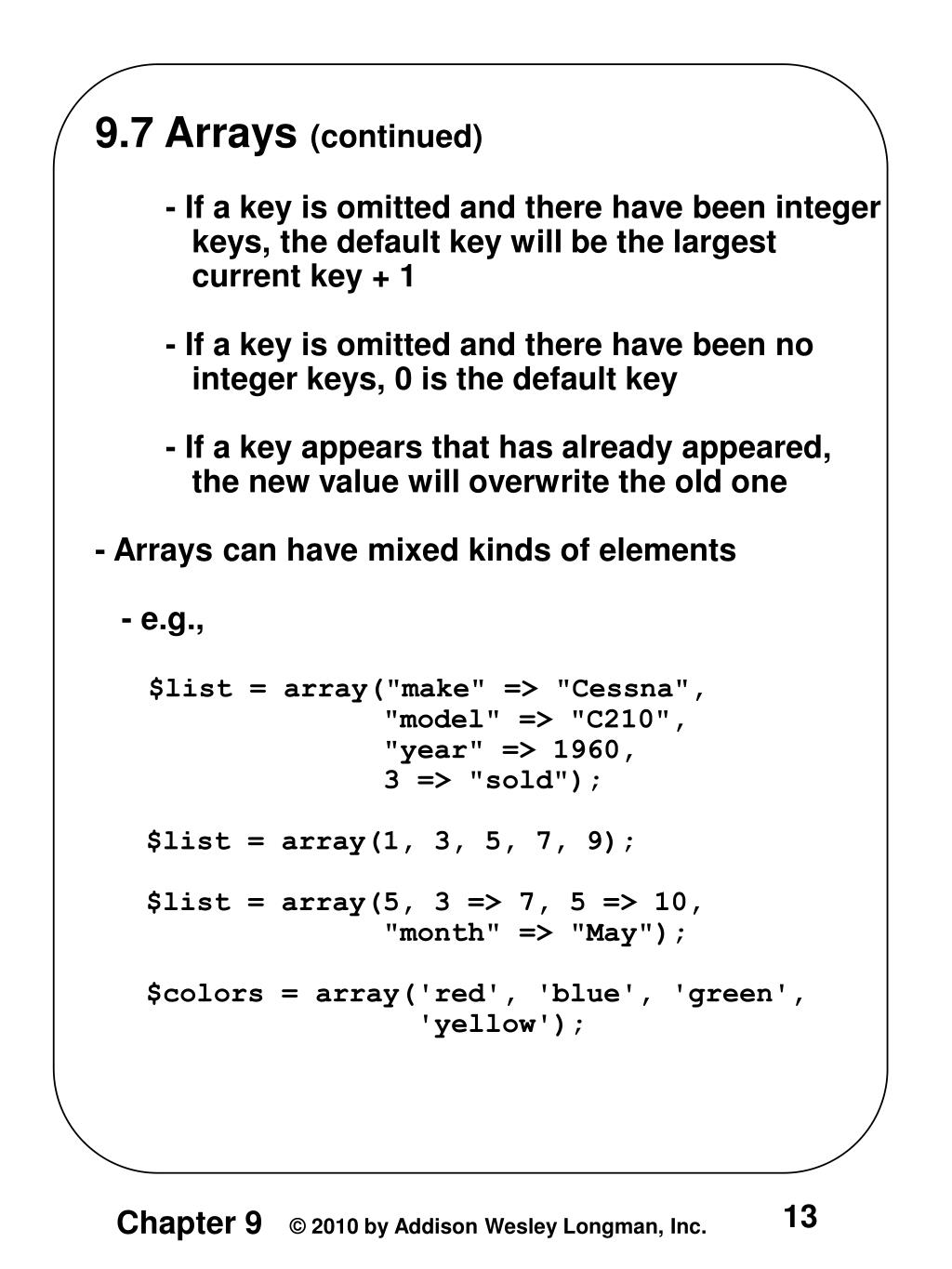 9.7 Arrays (continued)

- If a key is omitted and there have been integer keys, the default key will be the largest current key + 1

- If a key is omitted and there have been no integer keys, 0 is the default key

- If a key appears that has already appeared, the new value will overwrite the old one

- Arrays can have mixed kinds of elements

- e.g.,

$list = array("make" => "Cessna",
"model" => "C210",
"year" => 1960,
3 => "sold");

$list = array(1, 3, 5, 7, 9);

$list = array(5, 3 => 7, 5 => 10,
"month" => "May");

$colors = array('red', 'blue', 'green',
'yellow');

Chapter 9 © 2010 by Addison Wesley Longman, Inc. 13